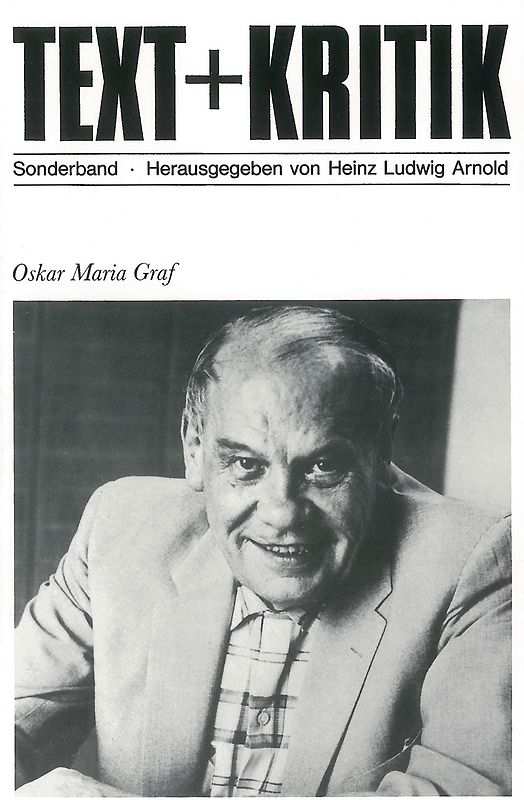 TEXT+KRITIK

Sonderband · Herausgegeben von Heinz Ludwig Arnold

Oskar Maria Graf